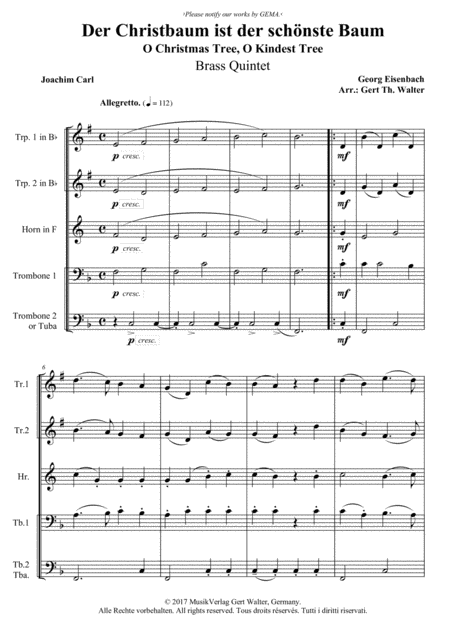 ›Please notify our works by GEMA.‹

Der Christbaum ist der schönste Baum
O Christmas Tree, O Kindest Tree
Brass Quintet

Joachim Carl

Georg Eisenbach
Arr.: Gert Th. Walter

Allegretto. (♩ = 112)

Trp. 1 in B♭
p cresc.
mf

Trp. 2 in B♭
p cresc.
mf

Horn in F
p cresc.
mf

Trombone 1
p cresc.
mf

Trombone 2 or Tuba
p cresc.
mf

6
Tr.1

Tr.2

Hr.

Tb.1

Tb.2 Tba.

© 2017 MusikVerlag Gert Walter, Germany.
Alle Rechte vorbehalten. All rights reserved. Tous droits réservés. Tutti i diritti riservati.